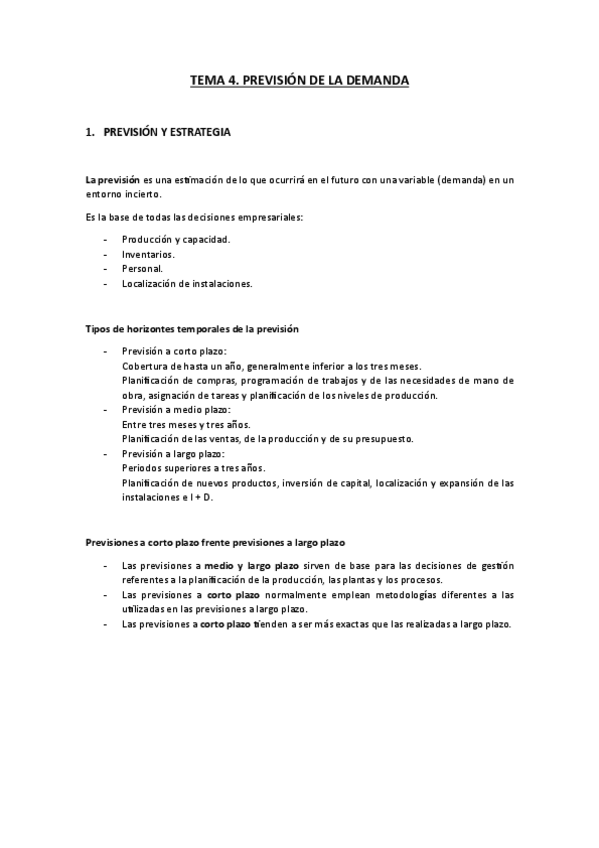 TEMA 4. PREVISIÓN DE LA DEMANDA

1. PREVISIÓN Y ESTRATEGIA

La previsión es una estimación de lo que ocurrirá en el futuro con una variable (demanda) en un entorno incierto.

Es la base de todas las decisiones empresariales:

- Producción y capacidad.
- Inventarios.
- Personal.
- Localización de instalaciones.

Tipos de horizontes temporales de la previsión

- Previsión a corto plazo:
Cobertura de hasta un año, generalmente inferior a los tres meses.
Planificación de compras, programación de trabajos y de las necesidades de mano de obra, asignación de tareas y planificación de los niveles de producción.
- Previsión a medio plazo:
Entre tres meses y tres años.
Planificación de las ventas, de la producción y de su presupuesto.
- Previsión a largo plazo:
Periodos superiores a tres años.
Planificación de nuevos productos, inversión de capital, localización y expansión de las instalaciones e I + D.

Previsiones a corto plazo frente previsiones a largo plazo

- Las previsiones a medio y largo plazo sirven de base para las decisiones de gestión referentes a la planificación de la producción, las plantas y los procesos.
- Las previsiones a corto plazo normalmente emplean metodologías diferentes a las utilizadas en las previsiones a largo plazo.
- Las previsiones a corto plazo tienden a ser más exactas que las realizadas a largo plazo.